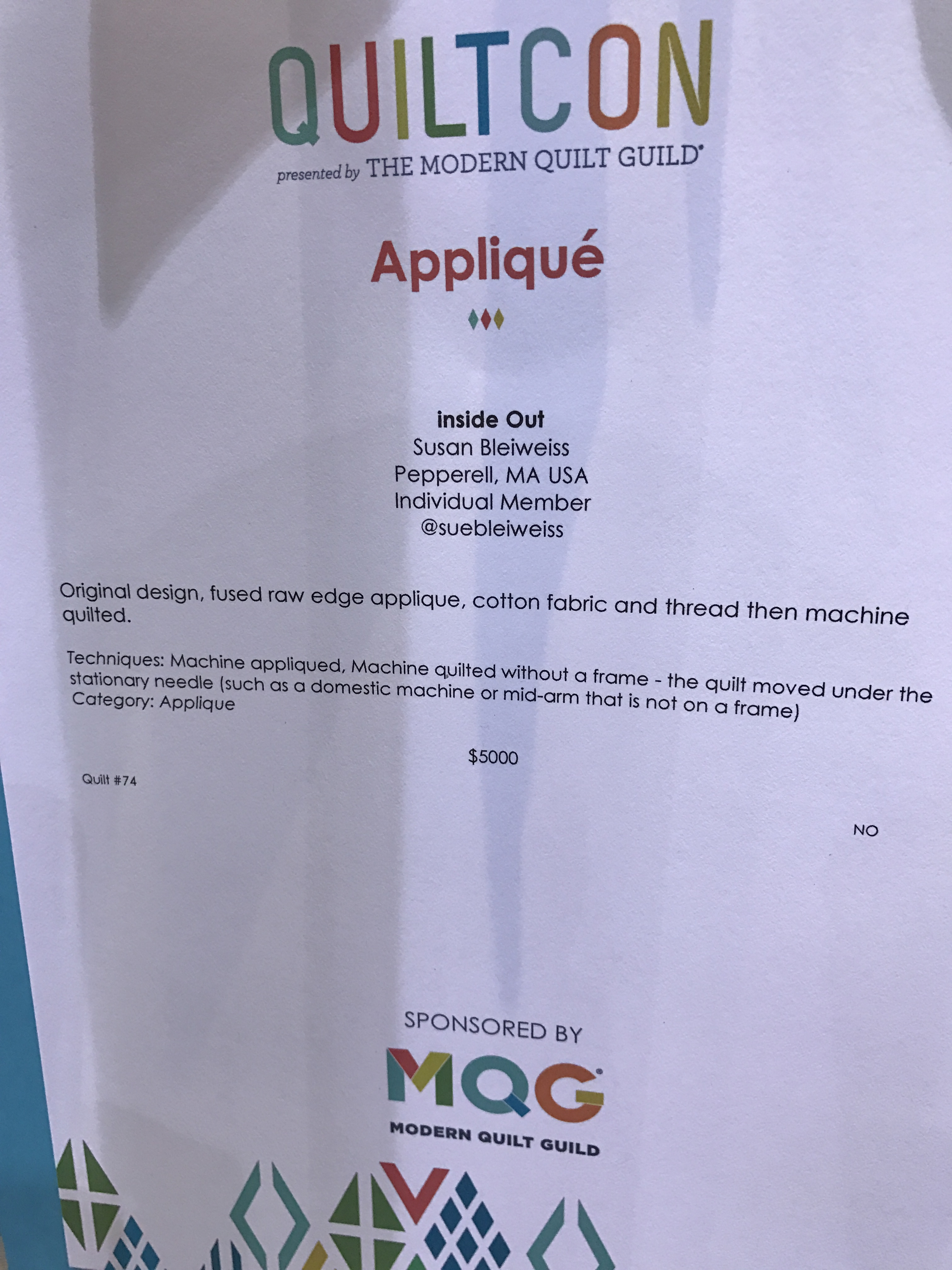 QUILTCON
presented by THE MODERN QUILT GUILD®

Appliqué

inside Out
Susan Bleiweiss
Pepperell, MA USA
Individual Member
@suebleiweiss

Original design, fused raw edge applique, cotton fabric and thread then machine quilted.

Techniques: Machine appliqued, Machine quilted without a frame - the quilt moved under the stationary needle (such as a domestic machine or mid-arm that is not on a frame)
Category: Applique

$5000

Quilt #74

NO

SPONSORED BY
MQG®
MODERN QUILT GUILD